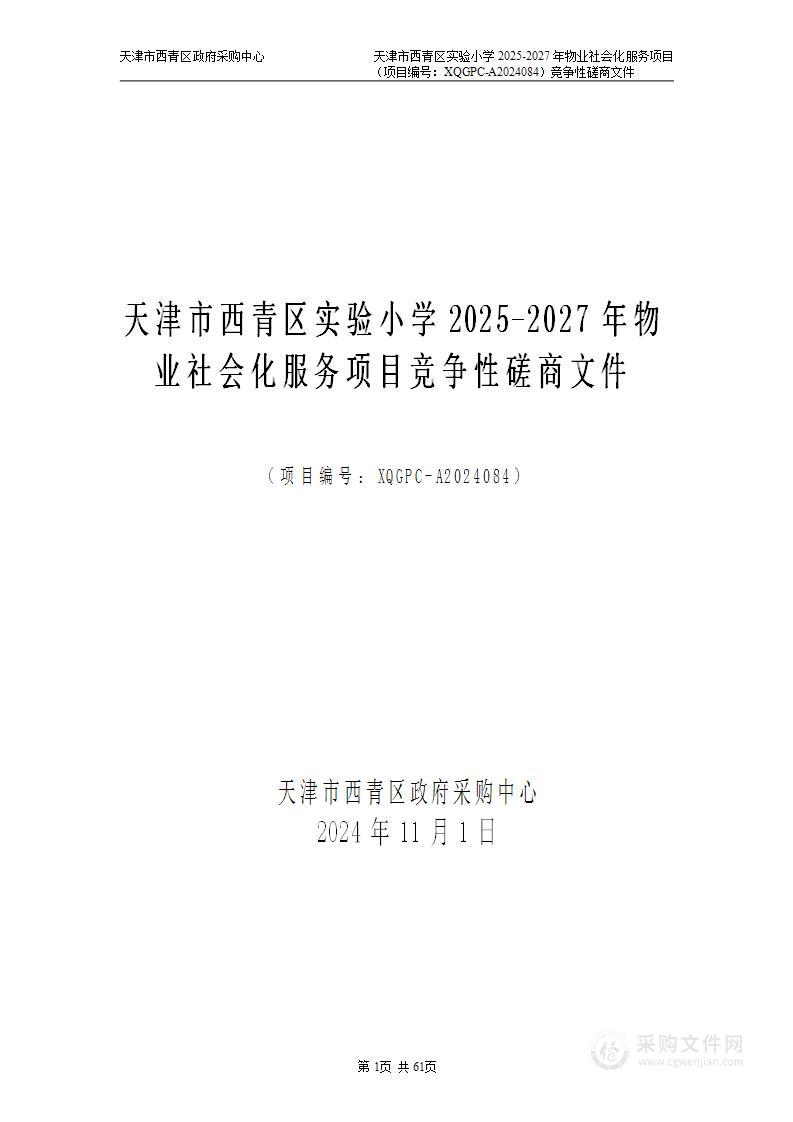 天津市西青区政府采购中心

天津市西青区实验小学 2025-2027 年物业社会化服务项目（项目编号：XQGPC-A2024084）竞争性磋商文件

天津市西青区实验小学 2025-2027 年物业社会化服务项目竞争性磋商文件

（项目编号：XQGPC-A2024084）

天津市西青区政府采购中心
2024 年 11 月 1 日

第 1页 共 61页

采购文件网
www.cgwenjian.com